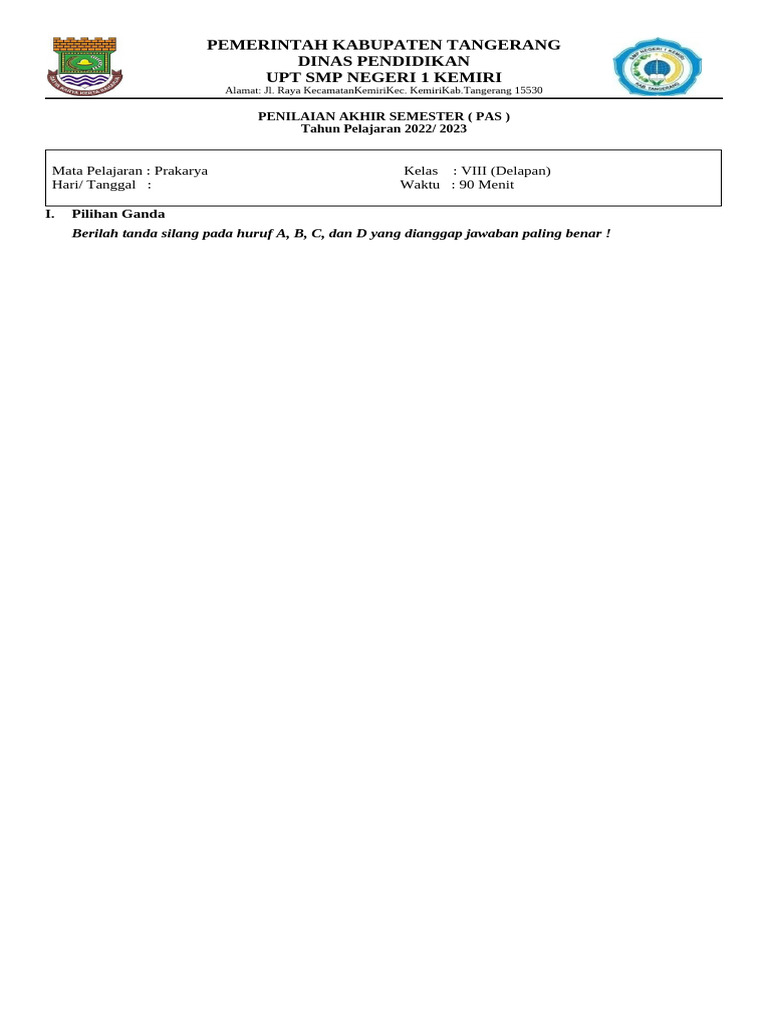 PEMERINTAH KABUPATEN TANGERANG
DINAS PENDIDIKAN
UPT SMP NEGERI 1 KEMIRI
Alamat: Jl. Raya KecamatanKemiriKec. KemiriKab.Tangerang 15530

PENILAIAN AKHIR SEMESTER ( PAS )
Tahun Pelajaran 2022/ 2023

Mata Pelajaran : Prakarya
Hari/ Tanggal :

Kelas : VIII (Delapan)
Waktu : 90 Menit

I. Pilihan Ganda
Berilah tanda silang pada huruf A, B, C, dan D yang dianggap jawaban paling benar !